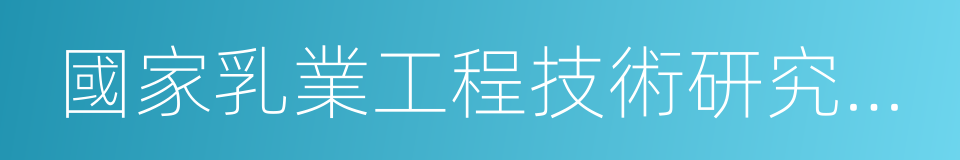 國家乳業工程技術研究...